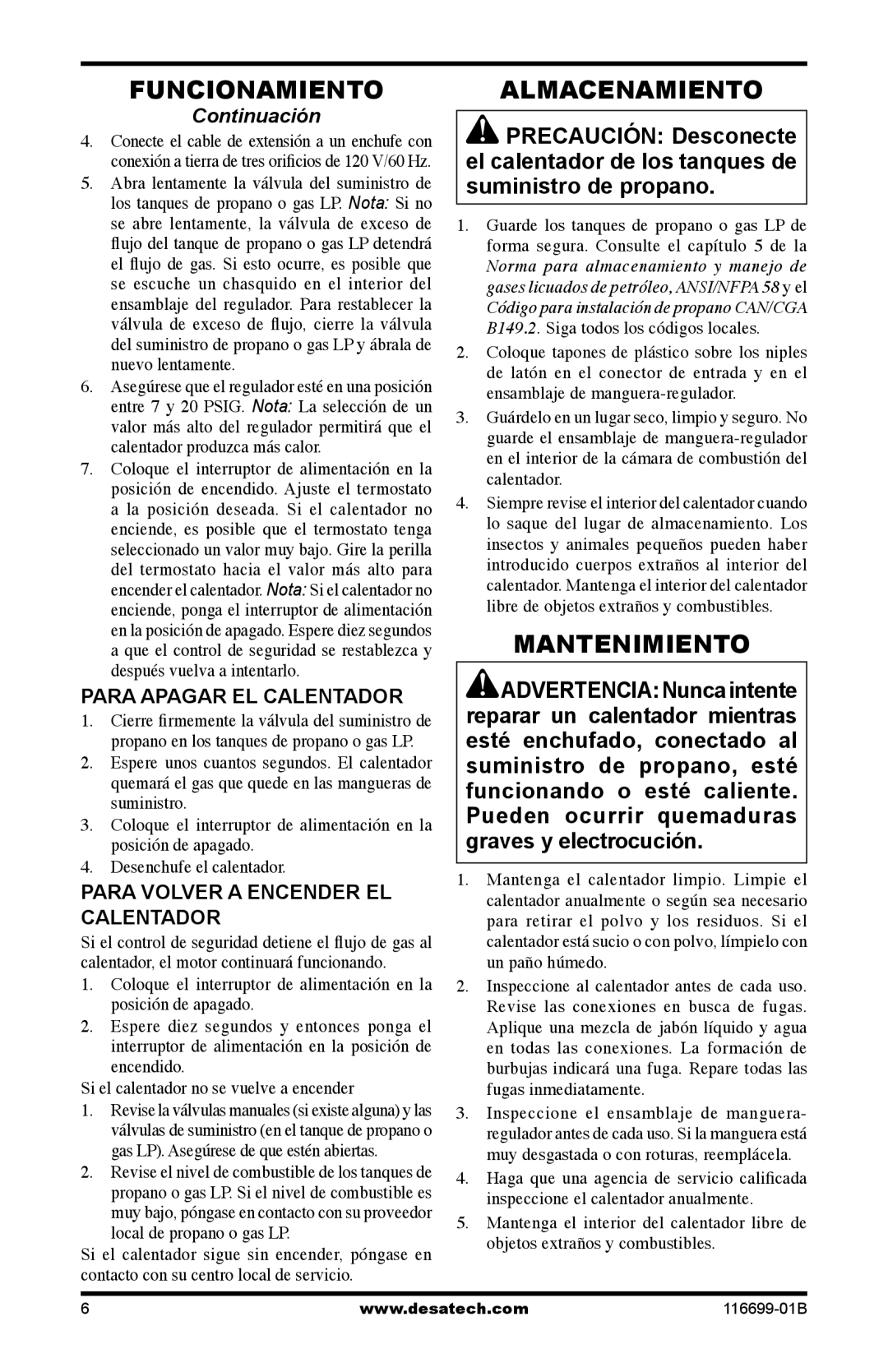 FUNCIONAMIENTO
Continuación

4. Conecte el cable de extensión a un enchufe con conexión a tierra de tres orificios de 120 V/60 Hz.
5. Abra lentamente la válvula del suministro de los tanques de propano o gas LP. Nota: Si no se abre lentamente, la válvula de exceso de flujo del tanque de propano o gas LP detendrá el flujo de gas. Si esto ocurre, es posible que se escuche un chasquido en el interior del ensamblaje del regulador. Para restablecer la válvula de exceso de flujo, cierre la válvula del suministro de propano o gas LP y ábrala de nuevo lentamente.
6. Asegúrese que el regulador esté en una posición entre 7 y 20 PSIG. Nota: La selección de un valor más alto del regulador permitirá que el calentador produzca más calor.
7. Coloque el interruptor de alimentación en la posición de encendido. Ajuste el termostato a la posición deseada. Si el calentador no enciende, es posible que el termostato tenga seleccionado un valor muy bajo. Gire la perilla del termostato hacia el valor más alto para encender el calentador. Nota: Si el calentador no enciende, ponga el interruptor de alimentación en la posición de apagado. Espere diez segundos a que el control de seguridad se restablezca y después vuelva a intentarlo.

PARA APAGAR EL CALENTADOR
1. Cierre firmemente la válvula del suministro de propano en los tanques de propano o gas LP.
2. Espere unos cuantos segundos. El calentador quemará el gas que quede en las mangueras de suministro.
3. Coloque el interruptor de alimentación en la posición de apagado.
4. Desenchufe el calentador.

PARA VOLVER A ENCENDER EL CALENTADOR
Si el control de seguridad detiene el flujo de gas al calentador, el motor continuará funcionando.
1. Coloque el interruptor de alimentación en la posición de apagado.
2. Espere diez segundos y entonces ponga el interruptor de alimentación en la posición de encendido.
Si el calentador no se vuelve a encender
1. Revise la válvulas manuales (si existe alguna) y las válvulas de suministro (en el tanque de propano o gas LP). Asegúrese de que estén abiertas.
2. Revise el nivel de combustible de los tanques de propano o gas LP. Si el nivel de combustible es muy bajo, póngase en contacto con su proveedor local de propano o gas LP.
Si el calentador sigue sin encender, póngase en contacto con su centro local de servicio.

ALMACENAMIENTO

PRECAUCIÓN: Desconecte el calentador de los tanques de suministro de propano.

1. Guarde los tanques de propano o gas LP de forma segura. Consulte el capítulo 5 de la Norma para almacenamiento y manejo de gases licuados de petróleo, ANSI/NFPA 58 y el Código para instalación de propano CAN/CGA B149.2. Siga todos los códigos locales.
2. Coloque tapones de plástico sobre los niples de latón en el conector de entrada y en el ensamblaje de manguera-regulador.
3. Guárdelo en un lugar seco, limpio y seguro. No guarde el ensamblaje de manguera-regulador en el interior de la cámara de combustión del calentador.
4. Siempre revise el interior del calentador cuando lo saque del lugar de almacenamiento. Los insectos y animales pequeños pueden haber introducido cuerpos extraños al interior del calentador. Mantenga el interior del calentador libre de objetos extraños y combustibles.

MANTENIMIENTO

ADVERTENCIA: Nunca intente reparar un calentador mientras esté enchufado, conectado al suministro de propano, esté funcionando o esté caliente. Pueden ocurrir quemaduras graves y electrocución.

1. Mantenga el calentador limpio. Limpie el calentador anualmente o según sea necesario para retirar el polvo y los residuos. Si el calentador está sucio o con polvo, límpielo con un paño húmedo.
2. Inspeccione al calentador antes de cada uso. Revise las conexiones en busca de fugas. Aplique una mezcla de jabón líquido y agua en todas las conexiones. La formación de burbujas indicará una fuga. Repare todas las fugas inmediatamente.
3. Inspeccione el ensamblaje de manguera-regulador antes de cada uso. Si la manguera está muy desgastada o con roturas, reemplácela.
4. Haga que una agencia de servicio calificada inspeccione el calentador anualmente.
5. Mantenga el interior del calentador libre de objetos extraños y combustibles.

6 www.desatech.com 116699-01B